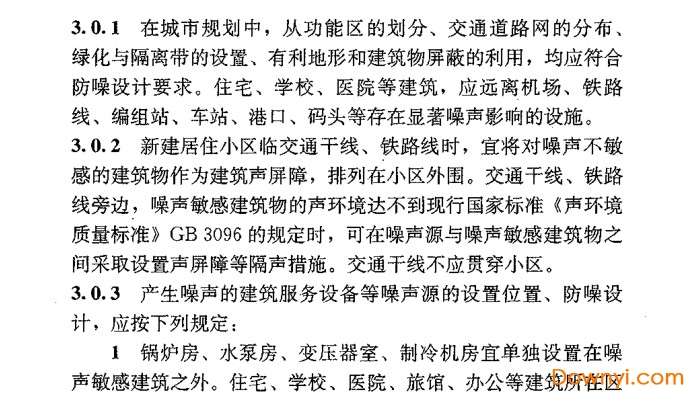 3.0.1 在城市规划中，从功能区的划分、交通道路网的分布、绿化与隔离带的设置、有利地形和建筑物屏蔽的利用，均应符合防噪设计要求。住宅、学校、医院等建筑，应远离机场、铁路线、编组站、车站、港口、码头等存在显著噪声影响的设施。

3.0.2 新建居住小区临交通干线、铁路线时，宜将对噪声不敏感的建筑物作为建筑声屏障，排列在小区外围。交通干线、铁路线旁边，噪声敏感建筑物的声环境达不到现行国家标准《声环境质量标准》GB 3096 的规定时，可在噪声源与噪声敏感建筑物之间采取设置声屏障等隔声措施。交通干线不应贯穿小区。

3.0.3 产生噪声的建筑服务设备等噪声源的设置位置、防噪设计，应按下列规定：

1 锅炉房、水泵房、变压器室、制冷机房宜单独设置在噪声敏感建筑之外。住宅、学校、医院、旅馆、办公等建筑所在区

Downyi.com